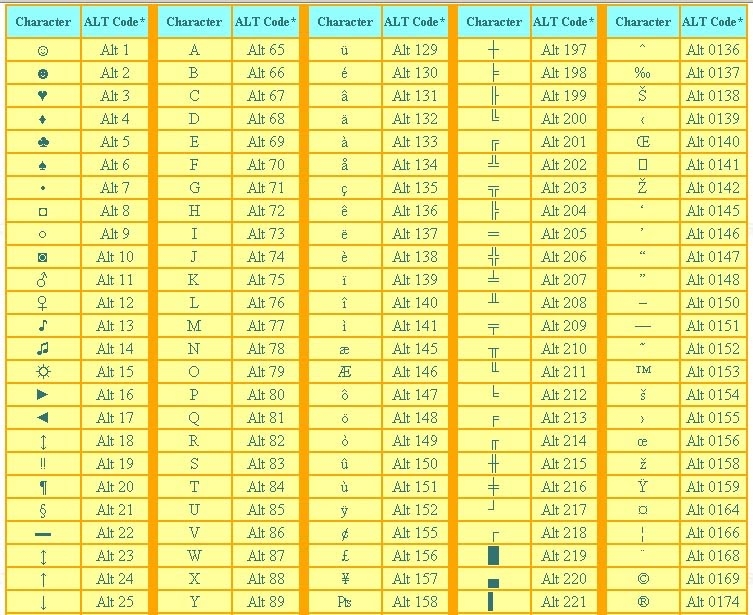 | Character | ALT Code* | Character | ALT Code* | Character | ALT Code* | Character | ALT Code* | Character | ALT Code* |
|---|---|---|---|---|---|---|---|---|---|
| ☺ | Alt 1 | A | Alt 65 | ü | Alt 129 | ┼ | Alt 197 | ˆ | Alt 0136 |
| ☻ | Alt 2 | B | Alt 66 | é | Alt 130 | ╞ | Alt 198 | ‰ | Alt 0137 |
| ♥ | Alt 3 | C | Alt 67 | â | Alt 131 | ╟ | Alt 199 | Š | Alt 0138 |
| ♦ | Alt 4 | D | Alt 68 | ä | Alt 132 | ╚ | Alt 200 | ‹ | Alt 0139 |
| ♣ | Alt 5 | E | Alt 69 | à | Alt 133 | ╔ | Alt 201 | Œ | Alt 0140 |
| ♠ | Alt 6 | F | Alt 70 | å | Alt 134 | ╩ | Alt 202 | □ | Alt 0141 |
| • | Alt 7 | G | Alt 71 | ç | Alt 135 | ╦ | Alt 203 | Ž | Alt 0142 |
| ◘ | Alt 8 | H | Alt 72 | ê | Alt 136 | ╠ | Alt 204 | ‘ | Alt 0145 |
| ○ | Alt 9 | I | Alt 73 | ë | Alt 137 | ═ | Alt 205 | ’ | Alt 0146 |
| ◙ | Alt 10 | J | Alt 74 | è | Alt 138 | ╬ | Alt 206 | “ | Alt 0147 |
| ♂ | Alt 11 | K | Alt 75 | ï | Alt 139 | ╧ | Alt 207 | ” | Alt 0148 |
| ♀ | Alt 12 | L | Alt 76 | î | Alt 140 | ╨ | Alt 208 | – | Alt 0150 |
| ♪ | Alt 13 | M | Alt 77 | ì | Alt 141 | ╤ | Alt 209 | — | Alt 0151 |
| ♫ | Alt 14 | N | Alt 78 | æ | Alt 145 | ╥ | Alt 210 | ˜ | Alt 0152 |
| ☼ | Alt 15 | O | Alt 79 | Æ | Alt 146 | ╙ | Alt 211 | ™ | Alt 0153 |
| ► | Alt 16 | P | Alt 80 | ô | Alt 147 | ╘ | Alt 212 | š | Alt 0154 |
| ◄ | Alt 17 | Q | Alt 81 | ö | Alt 148 | ╒ | Alt 213 | › | Alt 0155 |
| ↕ | Alt 18 | R | Alt 82 | ò | Alt 149 | ╓ | Alt 214 | œ | Alt 0156 |
| ‼ | Alt 19 | S | Alt 83 | û | Alt 150 | ╫ | Alt 215 | ž | Alt 0158 |
| ¶ | Alt 20 | T | Alt 84 | ù | Alt 151 | ╪ | Alt 216 | Ÿ | Alt 0159 |
| § | Alt 21 | U | Alt 85 | ÿ | Alt 152 | ┘ | Alt 217 | ¤ | Alt 0164 |
| ▬ | Alt 22 | V | Alt 86 | ¢ | Alt 155 | ┌ | Alt 218 | ¦ | Alt 0166 |
| ↨ | Alt 23 | W | Alt 87 | £ | Alt 156 | █ | Alt 219 | ¨ | Alt 0168 |
| ↑ | Alt 24 | X | Alt 88 | ¥ | Alt 157 | ▄ | Alt 220 | © | Alt 0169 |
| ↓ | Alt 25 | Y | Alt 89 | ₧ | Alt 158 | ▌ | Alt 221 | ® | Alt 0174 |